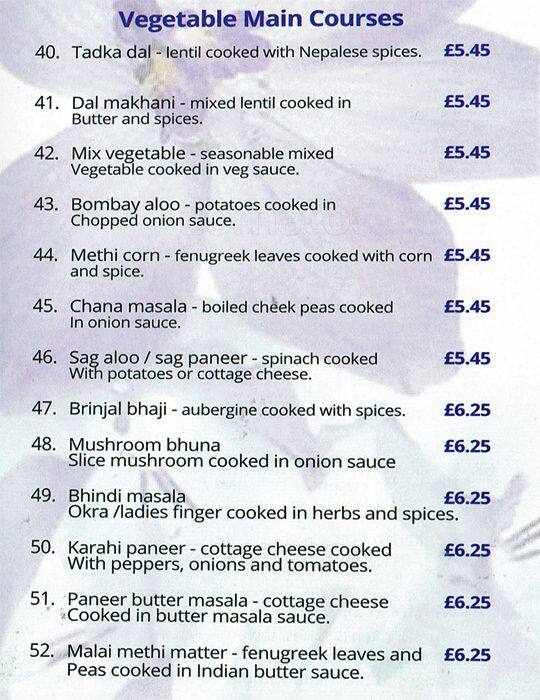 Vegetable Main Courses

40. Tadka dal - lentil cooked with Nepalese spices. £5.45

41. Dal makhani - mixed lentil cooked in Butter and spices. £5.45

42. Mix vegetable - seasonable mixed Vegetable cooked in veg sauce. £5.45

43. Bombay aloo - potatoes cooked in Chopped onion sauce. £5.45

44. Methi corn - fenugreek leaves cooked with corn and spice. £5.45

45. Chana masala - boiled cheek peas cooked In onion sauce. £5.45

46. Sag aloo / sag paneer - spinach cooked With potatoes or cottage cheese. £5.45

47. Brinjal bhaji - aubergine cooked with spices. £6.25

48. Mushroom bhuna Slice mushroom cooked in onion sauce £6.25

49. Bhindi masala Okra /ladies finger cooked in herbs and spices. £6.25

50. Karahi paneer - cottage cheese cooked With peppers, onions and tomatoes. £6.25

51. Paneer butter masala - cottage cheese Cooked in butter masala sauce. £6.25

52. Malai methi matter - fenugreek leaves and Peas cooked in Indian butter sauce. £6.25